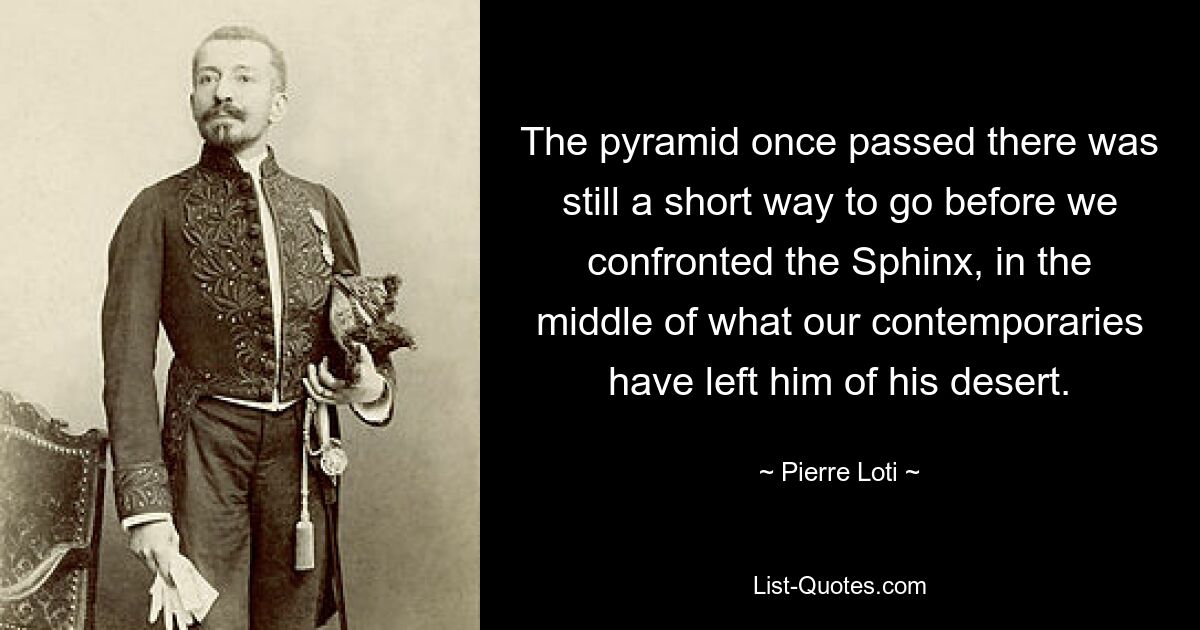 The pyramid once passed there was still a short way to go before we confronted the Sphinx, in the middle of what our contemporaries have left him of his desert.

~ Pierre Loti ~

List-Quotes.com